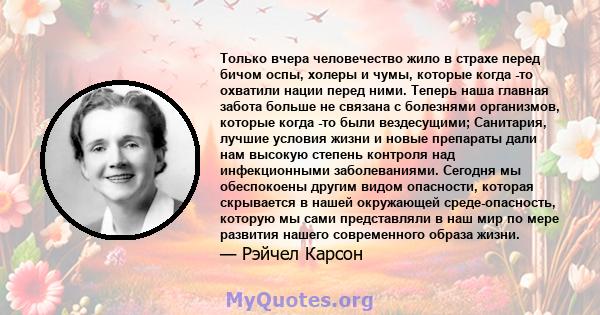 Только вчера человечество жило в страхе перед бичом оспы, холеры и чумы, которые когда -то охватили нации перед ними. Теперь наша главная забота больше не связана с болезнями организмов, которые когда -то были вездесущими; Санитария, лучшие условия жизни и новые препараты дали нам высокую степень контроля над инфекционными заболеваниями. Сегодня мы обеспокоены другим видом опасности, которая скрывается в нашей окружающей среде-опасность, которую мы сами представляли в наш мир по мере развития нашего современного образа жизни.

— Рэйчел Карсон

MyQuotes.org